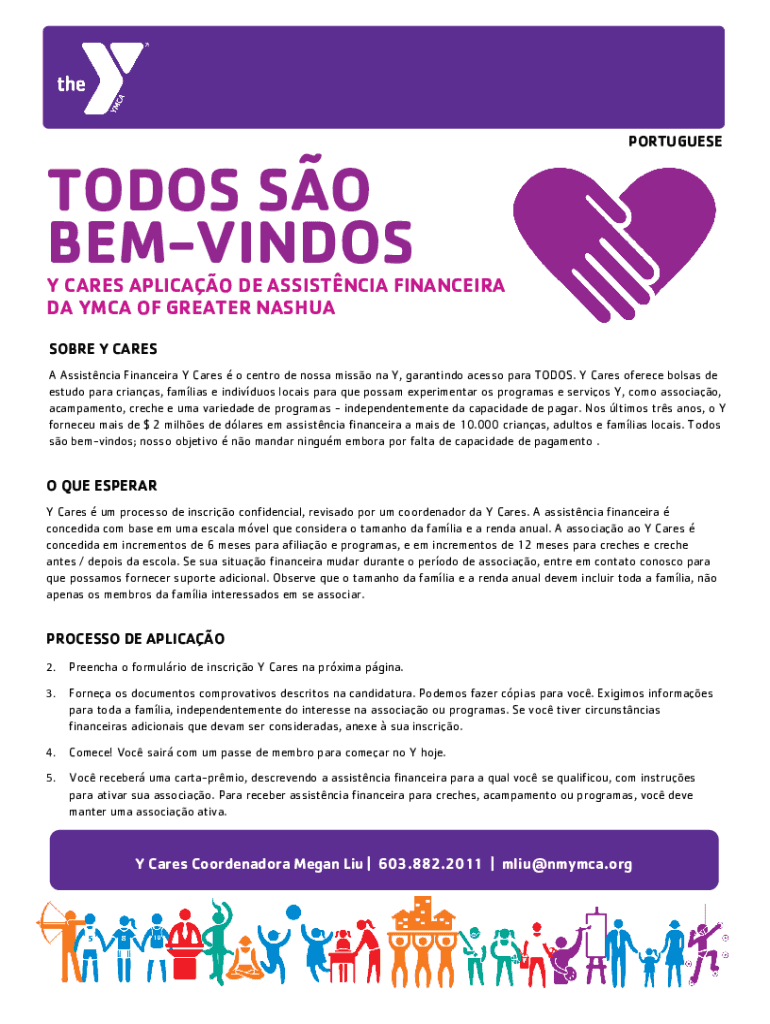 the YMCA

PORTUGUESE

TODOS SÃO BEM-VINDOS

Y CARES APLICAÇÃO DE ASSISTÊNCIA FINANCEIRA DA YMCA OF GREATER NASHUA

SOBRE Y CARES

A Assistência Financeira Y Cares é o centro de nossa missão na Y, garantindo acesso para TODOS. Y Cares oferece bolsas de estudo para crianças, famílias e indivíduos locais para que possam experimentar os programas e serviços Y, como associação, acampamento, creche e uma variedade de programas - independentemente da capacidade de pagar. Nos últimos três anos, o Y forneceu mais de $ 2 milhões de dólares em assistência financeira a mais de 10.000 crianças, adultos e famílias locais. Todos são bem-vindos; nosso objetivo é não mandar ninguém embora por falta de capacidade de pagamento .

O QUE ESPERAR

Y Cares é um processo de inscrição confidencial, revisado por um coordenador da Y Cares. A assistência financeira é concedida com base em uma escala móvel que considera o tamanho da família e a renda anual. A associação ao Y Cares é concedida em incrementos de 6 meses para afiliação e programas, e em incrementos de 12 meses para creches e creche antes / depois da escola. Se sua situação financeira mudar durante o período de associação, entre em contato conosco para que possamos fornecer suporte adicional. Observe que o tamanho da família e a renda anual devem incluir toda a família, não apenas os membros da família interessados em se associar.

PROCESSO DE APLICAÇÃO

2. Preencha o formulário de inscrição Y Cares na próxima página.

3. Forneça os documentos comprovativos descritos na candidatura. Podemos fazer cópias para você. Exigimos informações para toda a família, independentemente do interesse na associação ou programas. Se você tiver circunstâncias financeiras adicionais que devam ser consideradas, anexe à sua inscrição.

4. Comece! Você sairá com um passe de membro para começar no Y hoje.

5. Você receberá uma carta-prêmio, descrevendo a assistência financeira para a qual você se qualificou, com instruções para ativar sua associação. Para receber assistência financeira para creches, acampamento ou programas, você deve manter uma associação ativa.

Y Cares Coordenadora Megan Liu | 603.882.2011 | mliu@nmymca.org